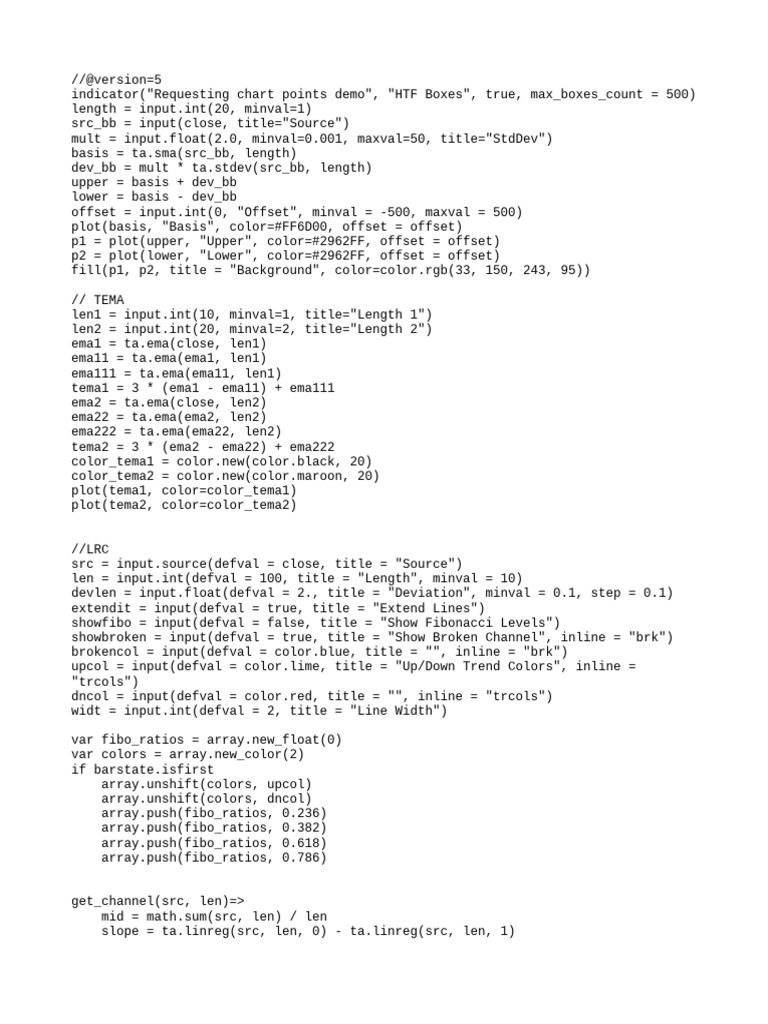 //@version=5
indicator("Requesting chart points demo", "HTF Boxes", true, max_boxes_count = 500)
length = input.int(20, minval=1)
src_bb = input(close, title="Source")
mult = input.float(2.0, minval=0.001, maxval=50, title="StdDev")
basis = ta.sma(src_bb, length)
dev_bb = mult * ta.stdev(src_bb, length)
upper = basis + dev_bb
lower = basis - dev_bb
offset = input.int(0, "Offset", minval = -500, maxval = 500)
plot(basis, "Basis", color=#FF6D00, offset = offset)
p1 = plot(upper, "Upper", color=#2962FF, offset = offset)
p2 = plot(lower, "Lower", color=#2962FF, offset = offset)
fill(p1, p2, title = "Background", color=color.rgb(33, 150, 243, 95))

// TEMA
len1 = input.int(10, minval=1, title="Length 1")
len2 = input.int(20, minval=2, title="Length 2")
ema1 = ta.ema(close, len1)
ema11 = ta.ema(ema1, len1)
ema111 = ta.ema(ema11, len1)
tema1 = 3 * (ema1 - ema11) + ema111
ema2 = ta.ema(close, len2)
ema22 = ta.ema(ema2, len2)
ema222 = ta.ema(ema22, len2)
tema2 = 3 * (ema2 - ema22) + ema222
color_tema1 = color.new(color.black, 20)
color_tema2 = color.new(color.maroon, 20)
plot(tema1, color=color_tema1)
plot(tema2, color=color_tema2)

//LRC
src = input.source(defval = close, title = "Source")
len = input.int(defval = 100, title = "Length", minval = 10)
devlen = input.float(defval = 2., title = "Deviation", minval = 0.1, step = 0.1)
extendit = input(defval = true, title = "Extend Lines")
showfibo = input(defval = false, title = "Show Fibonacci Levels")
showbroken = input(defval = true, title = "Show Broken Channel", inline = "brk")
brokencol = input(defval = color.blue, title = "", inline = "brk")
upcol = input(defval = color.lime, title = "Up/Down Trend Colors", inline = "trcols")
dncol = input(defval = color.red, title = "", inline = "trcols")
widt = input.int(defval = 2, title = "Line Width")

var fibo_ratios = array.new_float(0)
var colors = array.new_color(2)
if barstate.isfirst
    array.unshift(colors, upcol)
    array.unshift(colors, dncol)
    array.push(fibo_ratios, 0.236)
    array.push(fibo_ratios, 0.382)
    array.push(fibo_ratios, 0.618)
    array.push(fibo_ratios, 0.786)

get_channel(src, len)=>
    mid = math.sum(src, len) / len
    slope = ta.linreg(src, len, 0) - ta.linreg(src, len, 1)